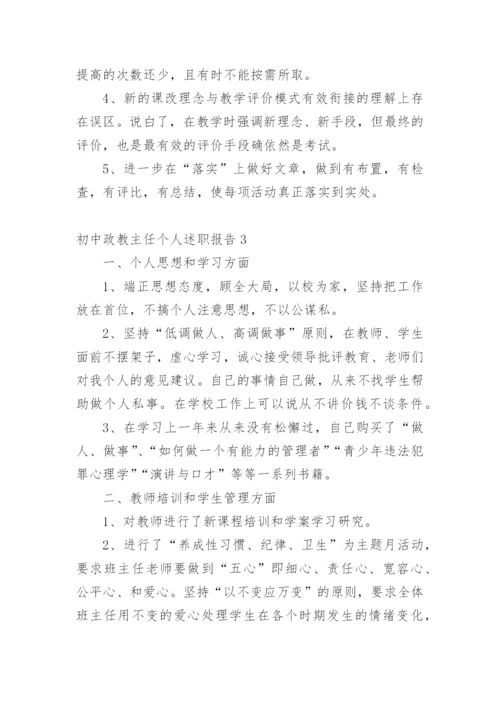 提高的次数还少，且有时不能按需所取。

4、新的课改理念与教学评价模式有效衔接的理解上存在误区。说白了，在教学时强调新理念、新手段，但最终的评价，也是最有效的评价手段确依然是考试。

5、进一步在“落实”上做好文章，做到有布置，有检查，有评比，有总结，使每项活动真正落实到实处。

初中政教主任个人述职报告3

一、个人思想和学习方面

1、端正思想态度，顾全大局，以校为家，坚持把工作放在首位，不搞个人注意思想，不以公谋私。

2、坚持“低调做人、高调做事”原则，在教师、学生面前不摆架子，虚心学习，诚心接受领导批评教育、老师们对我个人的意见建议。自己的事情自己做，从来不找学生帮助做个人私事。在学校工作上可以说从不讲价钱不谈条件。

3、在学习上一年来从来没有松懈过，自己购买了“做人、做事”、“如何做一个有能力的管理者”“青少年违法犯罪心理学”“演讲与口才”等等一系列书籍。

二、教师培训和学生管理方面

1、对教师进行了新课程培训和学案学习研究。

2、进行了“养成性习惯、纪律、卫生”为主题月活动，要求班主任老师要做到“五心”即细心、责任心、宽容心、公平心、和爱心。坚持“以不变应万变”的原则，要求全体班主任用不变的爱心处理学生在各个时期发生的情绪变化，